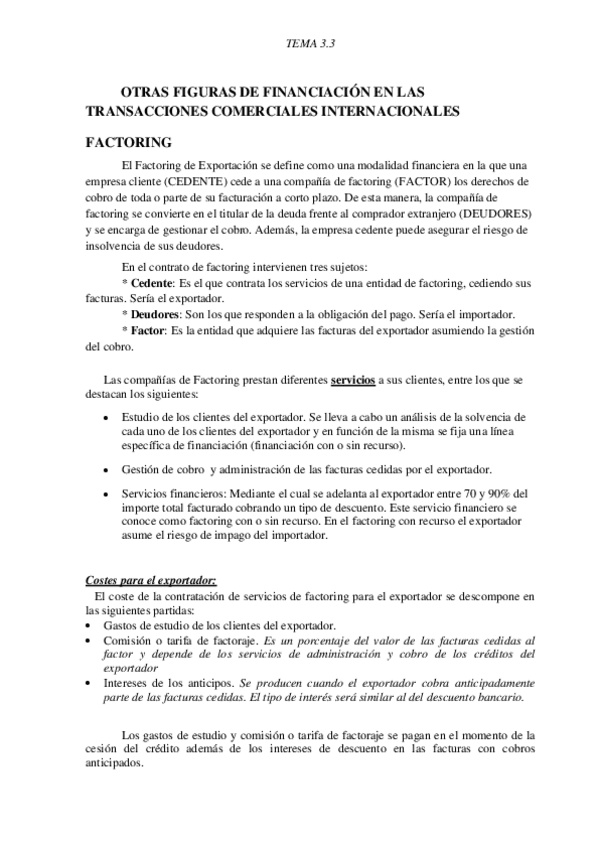 TEMA 3.3

OTRAS FIGURAS DE FINANCIACIÓN EN LAS TRANSACCIONES COMERCIALES INTERNACIONALES

FACTORING

El Factoring de Exportación se define como una modalidad financiera en la que una empresa cliente (CEDENTE) cede a una compañía de factoring (FACTOR) los derechos de cobro de toda o parte de su facturación a corto plazo. De esta manera, la compañía de factoring se convierte en el titular de la deuda frente al comprador extranjero (DEUDORES) y se encarga de gestionar el cobro. Además, la empresa cedente puede asegurar el riesgo de insolvencia de sus deudores.

En el contrato de factoring intervienen tres sujetos:
* Cedente: Es el que contrata los servicios de una entidad de factoring, cediendo sus facturas. Sería el exportador.
* Deudores: Son los que responden a la obligación del pago. Sería el importador.
* Factor: Es la entidad que adquiere las facturas del exportador asumiendo la gestión del cobro.

Las compañías de Factoring prestan diferentes servicios a sus clientes, entre los que se destacan los siguientes:

• Estudio de los clientes del exportador. Se lleva a cabo un análisis de la solvencia de cada uno de los clientes del exportador y en función de la misma se fija una línea específica de financiación (financiación con o sin recurso).

• Gestión de cobro y administración de las facturas cedidas por el exportador.

• Servicios financieros: Mediante el cual se adelanta al exportador entre 70 y 90% del importe total facturado cobrando un tipo de descuento. Este servicio financiero se conoce como factoring con o sin recurso. En el factoring con recurso el exportador asume el riesgo de impago del importador.

Costes para el exportador:
El coste de la contratación de servicios de factoring para el exportador se descompone en las siguientes partidas:
• Gastos de estudio de los clientes del exportador.
• Comisión o tarifa de factoraje. Es un porcentaje del valor de las facturas cedidas al factor y depende de los servicios de administración y cobro de los créditos del exportador
• Intereses de los anticipos. Se producen cuando el exportador cobra anticipadamente parte de las facturas cedidas. El tipo de interés será similar al del descuento bancario.

Los gastos de estudio y comisión o tarifa de factoraje se pagan en el momento de la cesión del crédito además de los intereses de descuento en las facturas con cobros anticipados.